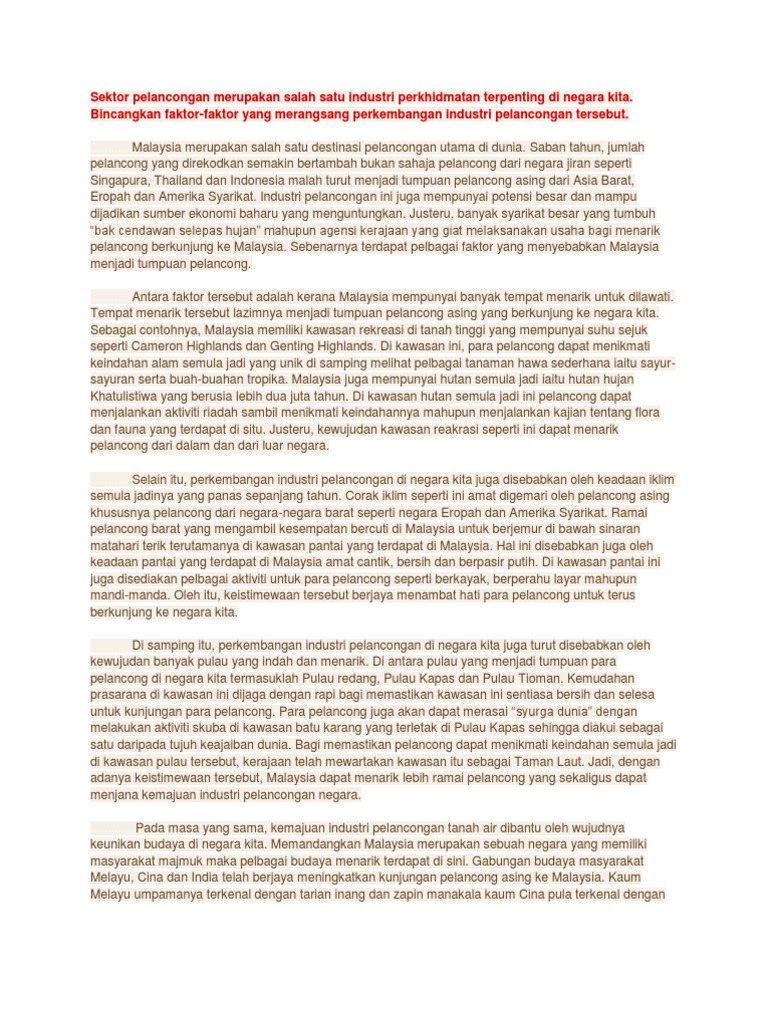 Sektor pelancongan merupakan salah satu industri perkhidmatan terpenting di negara kita. Bincangkan faktor-faktor yang merangsang perkembangan industri pelancongan tersebut.

Malaysia merupakan salah satu destinasi pelancongan utama di dunia. Saban tahun, jumlah pelancong yang direkodkan semakin bertambah bukan sahaja pelancong dari negara jiran seperti Singapura, Thailand dan Indonesia malah turut menjadi tumpuan pelancong asing dari Asia Barat, Eropah dan Amerika Syarikat. Industri pelancongan ini juga mempunyai potensi besar dan mampu dijadikan sumber ekonomi baharu yang menguntungkan. Justeru, banyak syarikat besar yang tumbuh "bak cendawan selepas hujan" mahupun agensi kerajaan yang giat melaksanakan usaha bagi menarik pelancong berkunjung ke Malaysia. Sebenarnya terdapat pelbagai faktor yang menyebabkan Malaysia menjadi tumpuan pelancong.

Antara faktor tersebut adalah kerana Malaysia mempunyai banyak tempat menarik untuk dilawati. Tempat menarik tersebut lazimnya menjadi tumpuan pelancong asing yang berkunjung ke negara kita. Sebagai contohnya, Malaysia memiliki kawasan rekreasi di tanah tinggi yang mempunyai suhu sejuk seperti Cameron Highlands dan Genting Highlands. Di kawasan ini, para pelancong dapat menikmati keindahan alam semula jadi yang unik di samping melihat pelbagai tanaman hawa sederhana iaitu sayur-sayuran serta buah-buahan tropika. Malaysia juga mempunyai hutan semula jadi iaitu hutan hujan Khatulistiwa yang berusia lebih dua juta tahun. Di kawasan hutan semula jadi ini pelancong dapat menjalankan aktiviti riadah sambil menikmati keindahannya mahupun menjalankan kajian tentang flora dan fauna yang terdapat di situ. Justeru, kewujudan kawasan reakrasi seperti ini dapat menarik pelancong dari dalam dan dari luar negara.

Selain itu, perkembangan industri pelancongan di negara kita juga disebabkan oleh keadaan iklim semula jadinya yang panas sepanjang tahun. Corak iklim seperti ini amat digemari oleh pelancong asing khususnya pelancong dari negara-negara barat seperti negara Eropah dan Amerika Syarikat. Ramai pelancong barat yang mengambil kesempatan bercuti di Malaysia untuk berjemur di bawah sinaran matahari terik terutamanya di kawasan pantai yang terdapat di Malaysia. Hal ini disebabkan juga oleh keadaan pantai yang terdapat di Malaysia amat cantik, bersih dan berpasir putih. Di kawasan pantai ini juga disediakan pelbagai aktiviti untuk para pelancong seperti berkayak, berperahu layar mahupun mandi-manda. Oleh itu, keistimewaan tersebut berjaya menambat hati para pelancong untuk terus berkunjung ke negara kita.

Di samping itu, perkembangan industri pelancongan di negara kita juga turut disebabkan oleh kewujudan banyak pulau yang indah dan menarik. Di antara pulau yang menjadi tumpuan para pelancong di negara kita termasuklah Pulau redang, Pulau Kapas dan Pulau Tioman. Kemudahan prasarana di kawasan ini dijaga dengan rapi bagi memastikan kawasan ini sentiasa bersih dan selesa untuk kunjungan para pelancong. Para pelancong juga akan dapat merasai "syurga dunia" dengan melakukan aktiviti skuba di kawasan batu karang yang terletak di Pulau Kapas sehingga diakui sebagai satu daripada tujuh keajaiban dunia. Bagi memastikan pelancong dapat menikmati keindahan semula jadi di kawasan pulau tersebut, kerajaan telah mewartakan kawasan itu sebagai Taman Laut. Jadi, dengan adanya keistimewaan tersebut, Malaysia dapat menarik lebih ramai pelancong yang sekaligus dapat menjana kemajuan industri pelancongan negara.

Pada masa yang sama, kemajuan industri pelancongan tanah air dibantu oleh wujudnya keunikan budaya di negara kita. Memandangkan Malaysia merupakan sebuah negara yang memiliki masyarakat majmuk maka pelbagai budaya menarik terdapat di sini. Gabungan budaya masyarakat Melayu, Cina dan India telah berjaya meningkatkan kunjungan pelancong asing ke Malaysia. Kaum Melayu umpamanya terkenal dengan tarian inang dan zapin manakala kaum Cina pula terkenal dengan